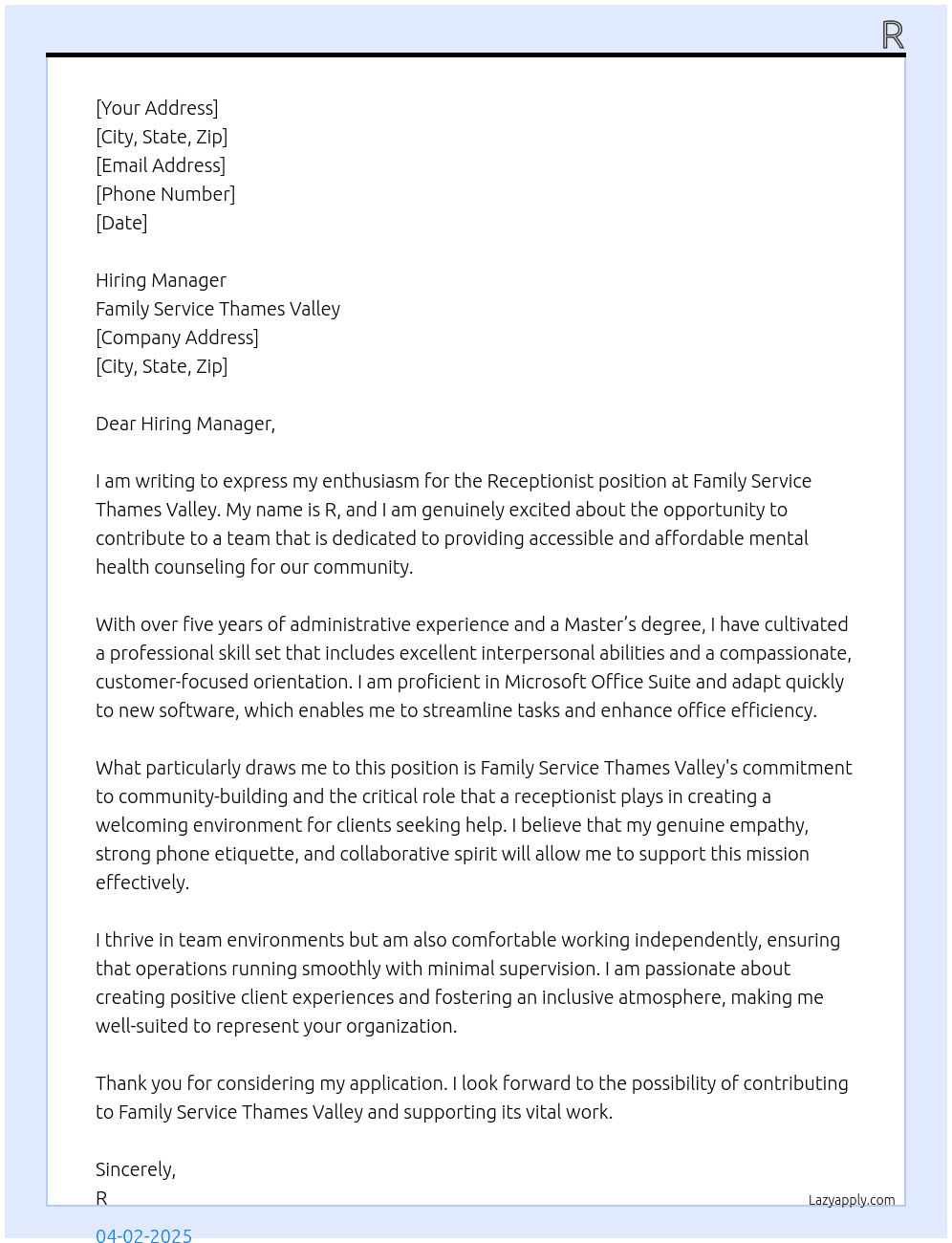 R

[Your Address]
[City, State, Zip]
[Email Address]
[Phone Number]
[Date]

Hiring Manager
Family Service Thames Valley
[Company Address]
[City, State, Zip]

Dear Hiring Manager,

I am writing to express my enthusiasm for the Receptionist position at Family Service Thames Valley. My name is R, and I am genuinely excited about the opportunity to contribute to a team that is dedicated to providing accessible and affordable mental health counseling for our community.

With over five years of administrative experience and a Master's degree, I have cultivated a professional skill set that includes excellent interpersonal abilities and a compassionate, customer-focused orientation. I am proficient in Microsoft Office Suite and adapt quickly to new software, which enables me to streamline tasks and enhance office efficiency.

What particularly draws me to this position is Family Service Thames Valley's commitment to community-building and the critical role that a receptionist plays in creating a welcoming environment for clients seeking help. I believe that my genuine empathy, strong phone etiquette, and collaborative spirit will allow me to support this mission effectively.

I thrive in team environments but am also comfortable working independently, ensuring that operations running smoothly with minimal supervision. I am passionate about creating positive client experiences and fostering an inclusive atmosphere, making me well-suited to represent your organization.

Thank you for considering my application. I look forward to the possibility of contributing to Family Service Thames Valley and supporting its vital work.

Sincerely,
R

Lazyapply.com

04-02-2025